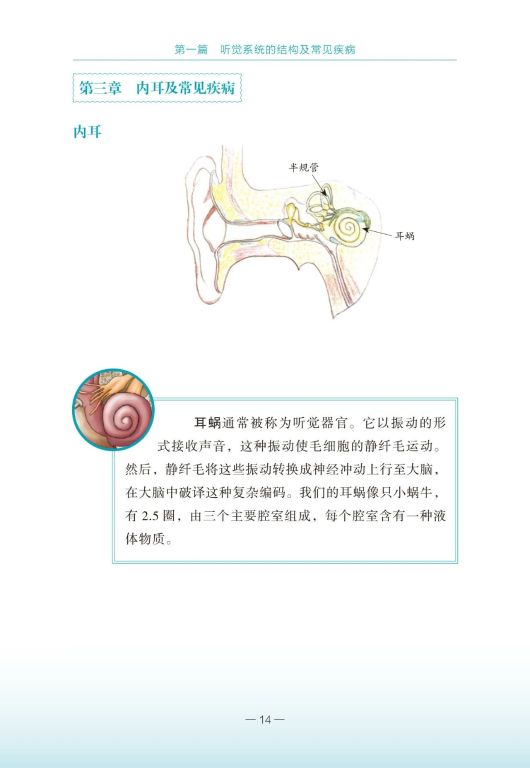 第一篇 听觉系统的结构及常见疾病

第三章 内耳及常见疾病

内耳

半规管

耳蜗

耳蜗通常被称为听觉器官。它以振动的形式接收声音，这种振动使毛细胞的静纤毛运动。然后，静纤毛将这些振动转换成神经冲动上行至大脑，在大脑中破译这种复杂编码。我们的耳蜗像只小蜗牛，有 2.5 圈，由三个主要腔室组成，每个腔室含有一种液体物质。

— 14 —